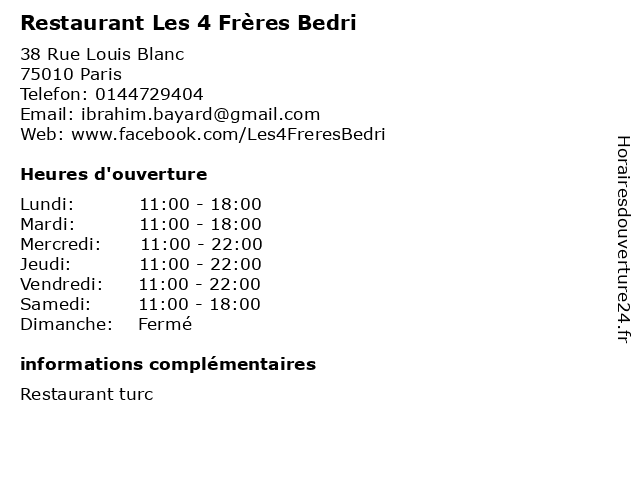 Restaurant Les 4 Frères Bedri

38 Rue Louis Blanc
75010 Paris
Telefon: 0144729404
Email: ibrahim.bayard@gmail.com
Web: www.facebook.com/Les4FreresBedri

Heures d'ouverture

Lundi: 11:00 - 18:00
Mardi: 11:00 - 18:00
Mercredi: 11:00 - 22:00
Jeudi: 11:00 - 22:00
Vendredi: 11:00 - 22:00
Samedi: 11:00 - 18:00
Dimanche: Fermé

informations complémentaires

Restaurant turc

Horairesdouverture24.fr